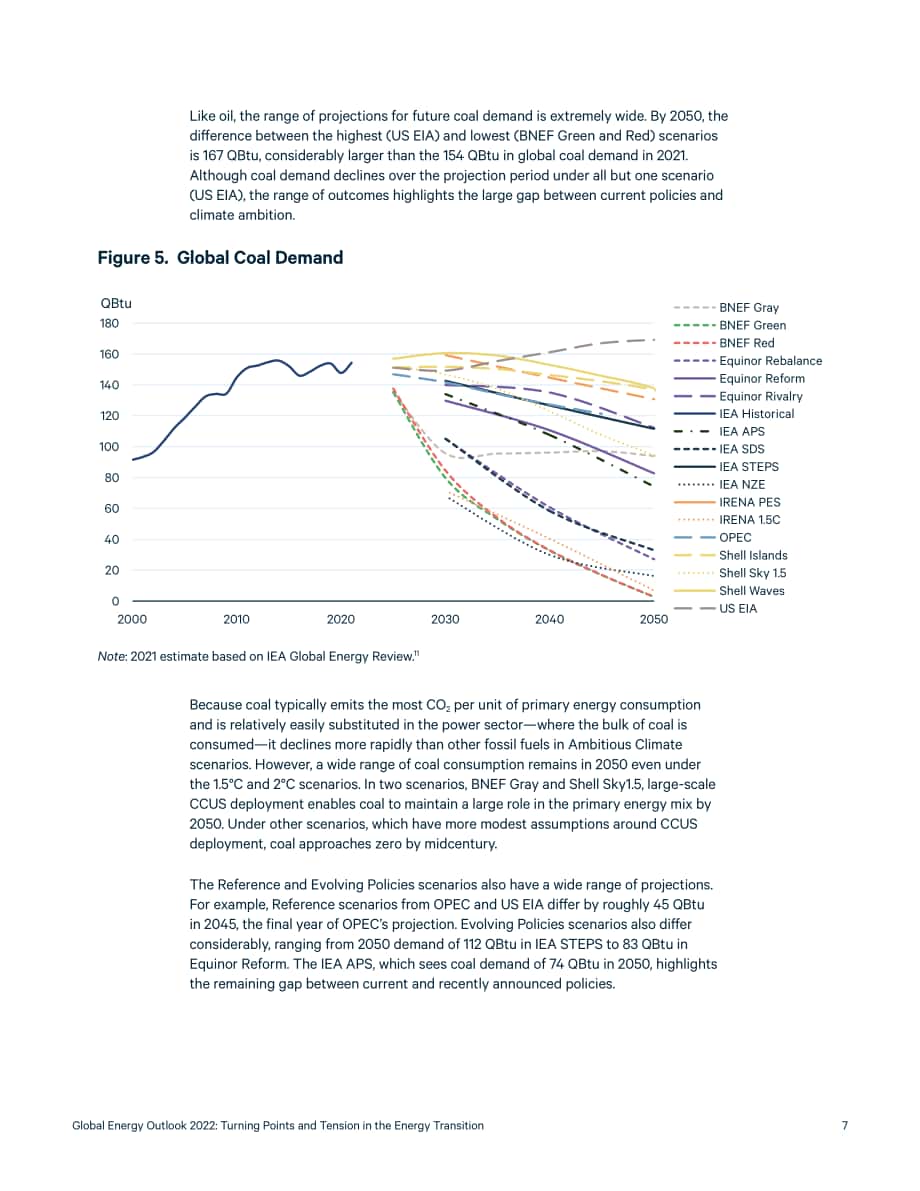 Like oil, the range of projections for future coal demand is extremely wide. By 2050, the difference between the highest (US EIA) and lowest (BNEF Green and Red) scenarios is 167 QBtu, considerably larger than the 154 QBtu in global coal demand in 2021. Although coal demand declines over the projection period under all but one scenario (US EIA), the range of outcomes highlights the large gap between current policies and climate ambition.

Figure 5. Global Coal Demand

QBtu
180
160
140
120
100
80
60
40
20
0
2000
2010
2020
2030
2040
2050

BNEF Gray
BNEF Green
BNEF Red
Equinor Rebalance
Equinor Reform
Equinor Rivalry
IEA Historical
IEA APS
IEA SDS
IEA STEPS
IEA NZE
IRENA PES
IRENA 1.5C
OPEC
Shell Islands
Shell Sky 1.5
Shell Waves
US EIA

Note: 2021 estimate based on IEA Global Energy Review.$^{11}$

Because coal typically emits the most $CO_2$ per unit of primary energy consumption and is relatively easily substituted in the power sector—where the bulk of coal is consumed—it declines more rapidly than other fossil fuels in Ambitious Climate scenarios. However, a wide range of coal consumption remains in 2050 even under the 1.5°C and 2°C scenarios. In two scenarios, BNEF Gray and Shell Sky1.5, large-scale CCUS deployment enables coal to maintain a large role in the primary energy mix by 2050. Under other scenarios, which have more modest assumptions around CCUS deployment, coal approaches zero by midcentury.

The Reference and Evolving Policies scenarios also have a wide range of projections. For example, Reference scenarios from OPEC and US EIA differ by roughly 45 QBtu in 2045, the final year of OPEC's projection. Evolving Policies scenarios also differ considerably, ranging from 2050 demand of 112 QBtu in IEA STEPS to 83 QBtu in Equinor Reform. The IEA APS, which sees coal demand of 74 QBtu in 2050, highlights the remaining gap between current and recently announced policies.

Global Energy Outlook 2022: Turning Points and Tension in the Energy Transition
7